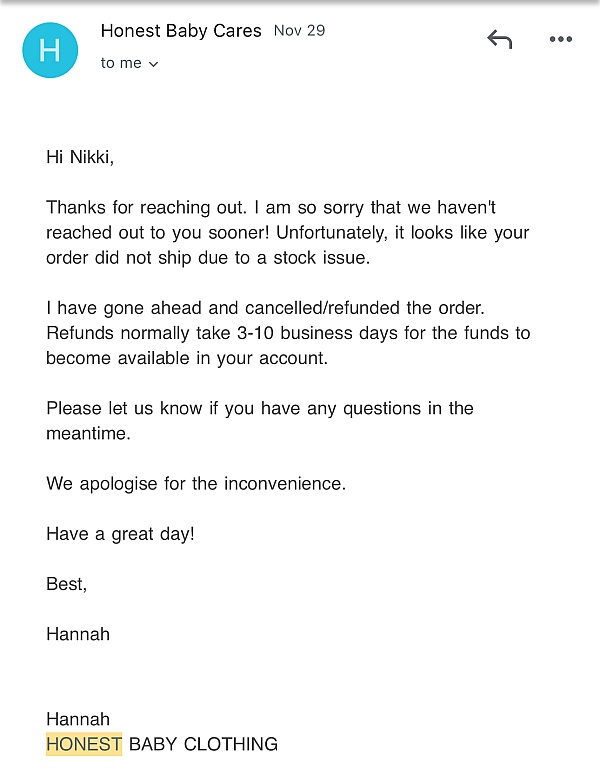 H

Honest Baby Cares Nov 29

to me

Hi Nikki,

Thanks for reaching out. I am so sorry that we haven't reached out to you sooner! Unfortunately, it looks like your order did not ship due to a stock issue.

I have gone ahead and cancelled/refunded the order. Refunds normally take 3-10 business days for the funds to become available in your account.

Please let us know if you have any questions in the meantime.

We apologise for the inconvenience.

Have a great day!

Best,

Hannah

Hannah
HONEST BABY CLOTHING